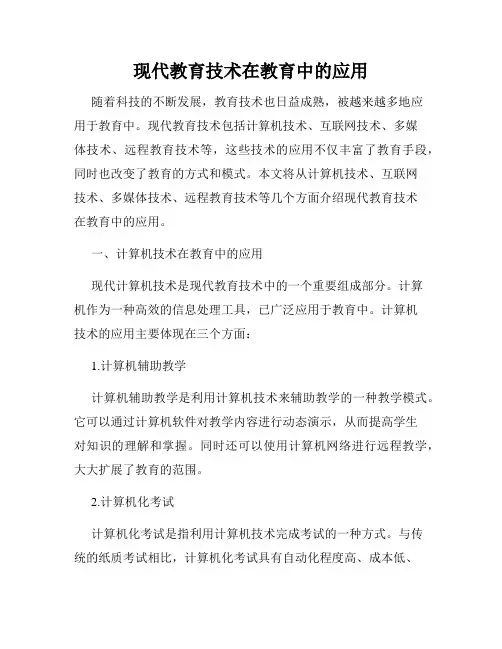 现代教育技术在教育中的应用

随着科技的不断发展，教育技术也日益成熟，被越来越多地应用于教育中。现代教育技术包括计算机技术、互联网技术、多媒体技术、远程教育技术等，这些技术的应用不仅丰富了教育手段，同时也改变了教育的方式和模式。本文将从计算机技术、互联网技术、多媒体技术、远程教育技术等几个方面介绍现代教育技术在教育中的应用。

一、计算机技术在教育中的应用

现代计算机技术是现代教育技术中的一个重要组成部分。计算机作为一种高效的信息处理工具，已广泛应用于教育中。计算机技术的应用主要体现在三个方面：

1.计算机辅助教学

计算机辅助教学是利用计算机技术来辅助教学的一种教学模式。它可以通过计算机软件对教学内容进行动态演示，从而提高学生对知识的理解和掌握。同时还可以使用计算机网络进行远程教学，大大扩展了教育的范围。

2.计算机化考试

计算机化考试是指利用计算机技术完成考试的一种方式。与传统的纸质考试相比，计算机化考试具有自动化程度高、成本低、